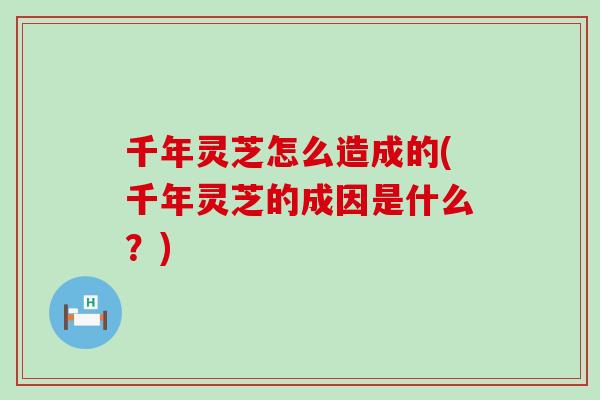 千年灵芝怎么造成的(千年灵芝的成因是什么？)

H